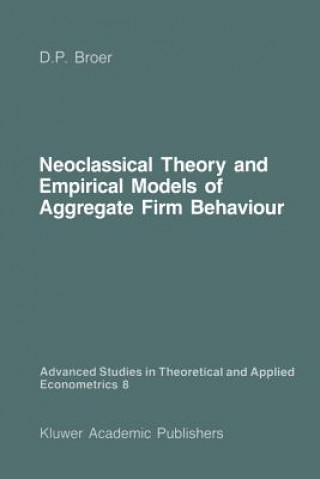 D.P. Broer

Neoclassical Theory and Empirical Models of Aggregate Firm Behaviour

Advanced Studies in Theoretical and Applied Econometrics 8

Kluwer Academic Publishers